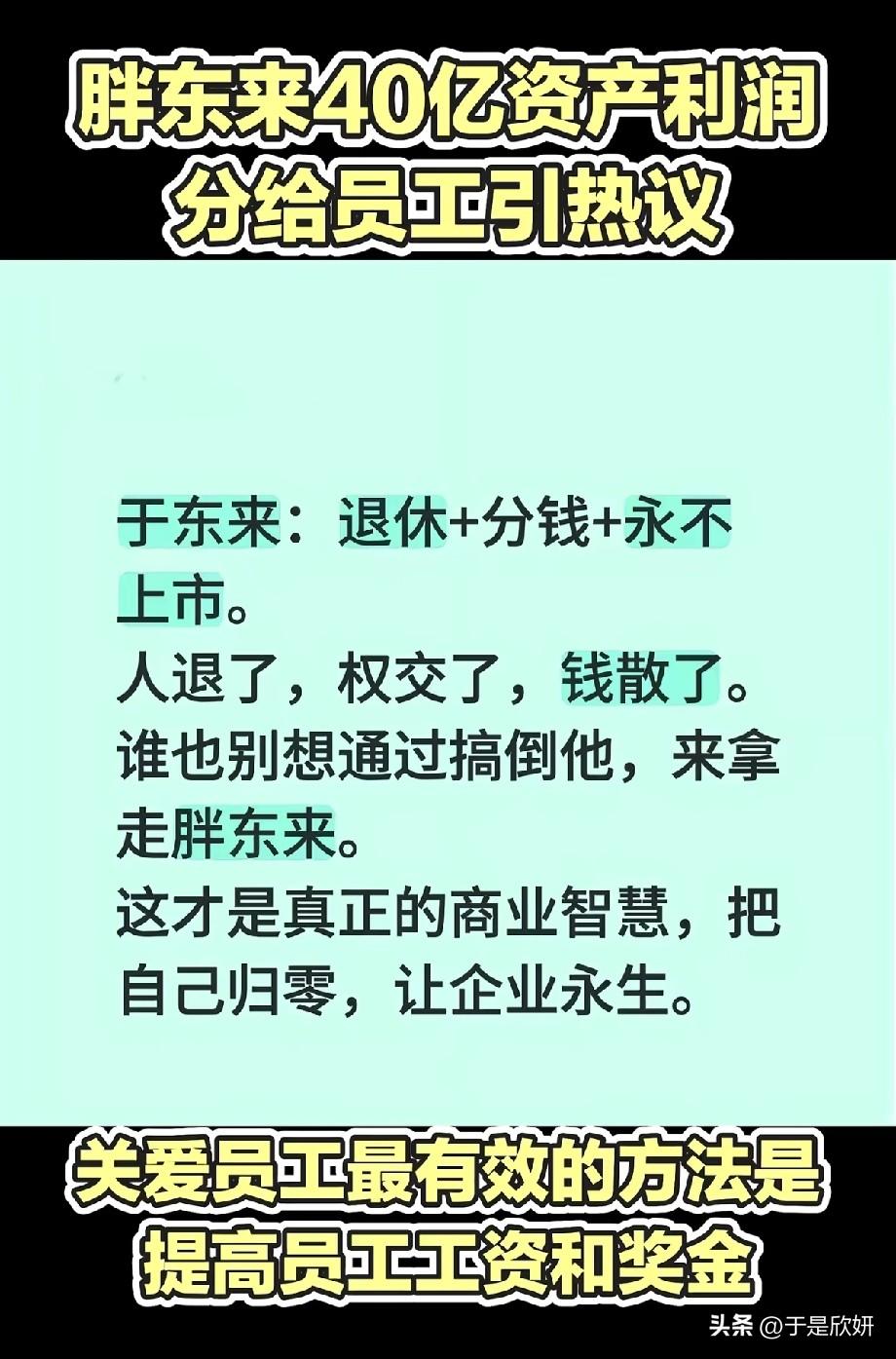 胖东来40亿资产利润分给员工引热议

于东来：退休+分钱+永不上市。
人退了，权交了，钱散了。
谁也别想通过搞倒他，来拿走胖东来。
这才是真正的商业智慧，把自己归零，让企业永生。

关爱员工最有效的方法是提高员工工资和奖金

头条 @于是欣妍